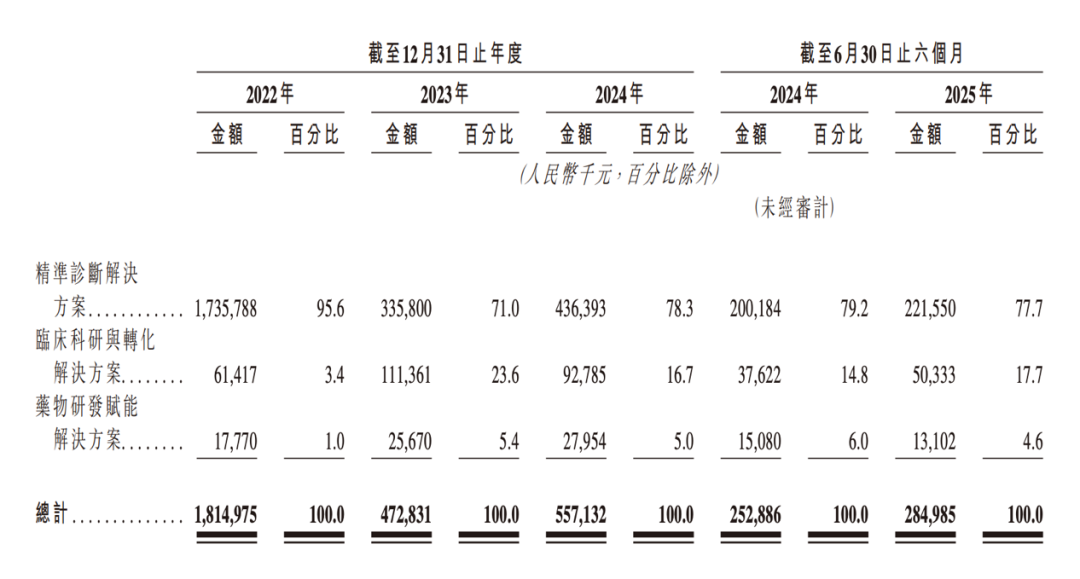 | | 截至12月31日止年度 | | | | | | 截至6月30日止六個月 | | | |
|---|---|---|---|---|---|---|---|---|---|---|
| | 2022年 | | 2023年 | | 2024年 | | 2024年 | | 2025年 | |
| | 金額 | 百分比 | 金額 | 百分比 | 金額 | 百分比 | 金額 | 百分比 | 金額 | 百分比 |
| | (人民幣千元,百分比除外) | | | | | | | | | |
| | | | | | | | (未經審計) | | | |
| 精準診斷解決方案 | 1,735,788 | 95.6 | 335,800 | 71.0 | 436,393 | 78.3 | 200,184 | 79.2 | 221,550 | 77.7 |
| 臨床科研與轉化解決方案 | 61,417 | 3.4 | 111,361 | 23.6 | 92,785 | 16.7 | 37,622 | 14.8 | 50,333 | 17.7 |
| 藥物研發賦能解決方案 | 17,770 | 1.0 | 25,670 | 5.4 | 27,954 | 5.0 | 15,080 | 6.0 | 13,102 | 4.6 |
| 總計 | 1,814,975 | 100.0 | 472,831 | 100.0 | 557,132 | 100.0 | 252,886 | 100.0 | 284,985 | 100.0 |